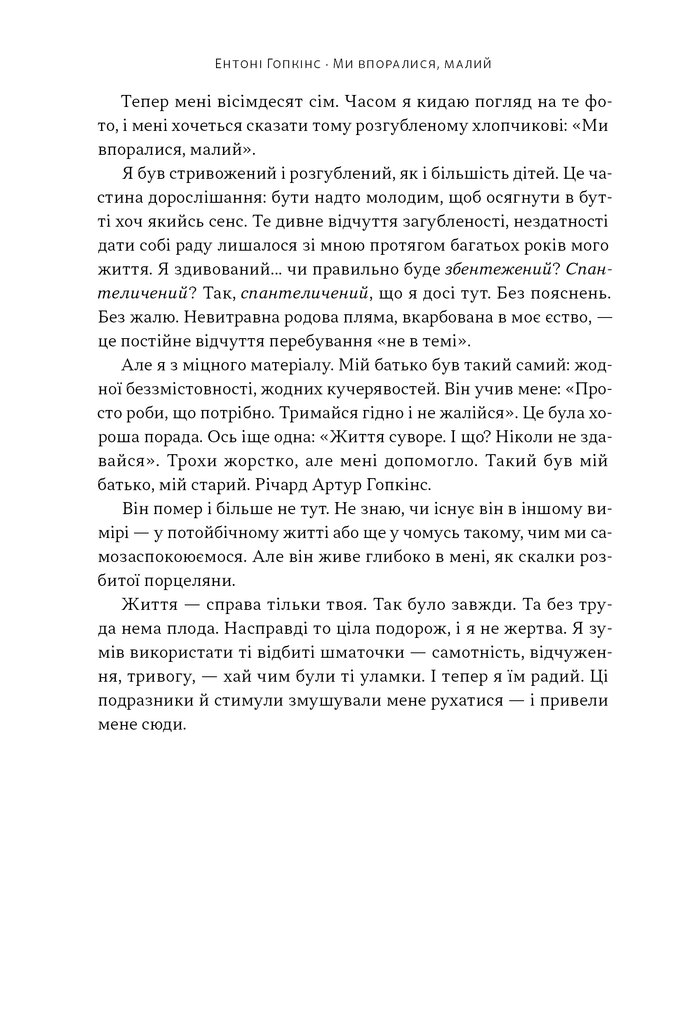 Ентоні Гопкінс · Ми впоралися, малий

Тепер мені вісімдесят сім. Часом я кидаю погляд на те фото, і мені хочеться сказати тому розгубленому хлопчикові: «Ми впоралися, малий».

Я був стривожений і розгублений, як і більшість дітей. Це частина дорослішання: бути надто молодим, щоб осягнути в бутті хоч якийсь сенс. Те дивне відчуття загубленості, нездатності дати собі раду лишалося зі мною протягом багатьох років мого життя. Я здивований… чи правильно буде збентежений? Спантеличений? Так, спантеличений, що я досі тут. Без пояснень. Без жалю. Невитравна родова пляма, вкарбована в моє єство, — це постійне відчуття перебування «не в темі».

Але я з міцного матеріалу. Мій батько був такий самий: жодної беззмістовності, жодних кучерявостей. Він учив мене: «Просто роби, що потрібно. Тримайся гідно і не жалійся». Це була хороша порада. Ось іще одна: «Життя суворе. І що? Ніколи не здавайся». Трохи жорстко, але мені допомогло. Такий був мій батько, мій старий. Річард Артур Гопкінс.

Він помер і більше не тут. Не знаю, чи існує він в іншому вимірі — у потойбічному житті або ще у чомусь такому, чим ми самозаспокоюємося. Але він живе глибоко в мені, як скалки розбитої порцеляни.

Життя — справа тільки твоя. Так було завжди. Та без труда нема плода. Насправді то ціла подорож, і я не жертва. Я зумів використати ті відбиті шматочки — самотність, відчуження, тривогу, — хай чим були ті уламки. І тепер я їм радий. Ці подразники й стимули змушували мене рухатися — і привели мене сюди.